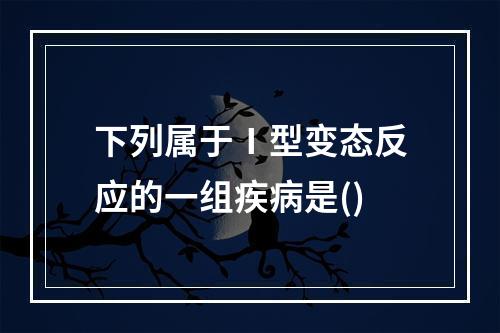 下列属于Ⅰ型变态反应的一组疾病是()